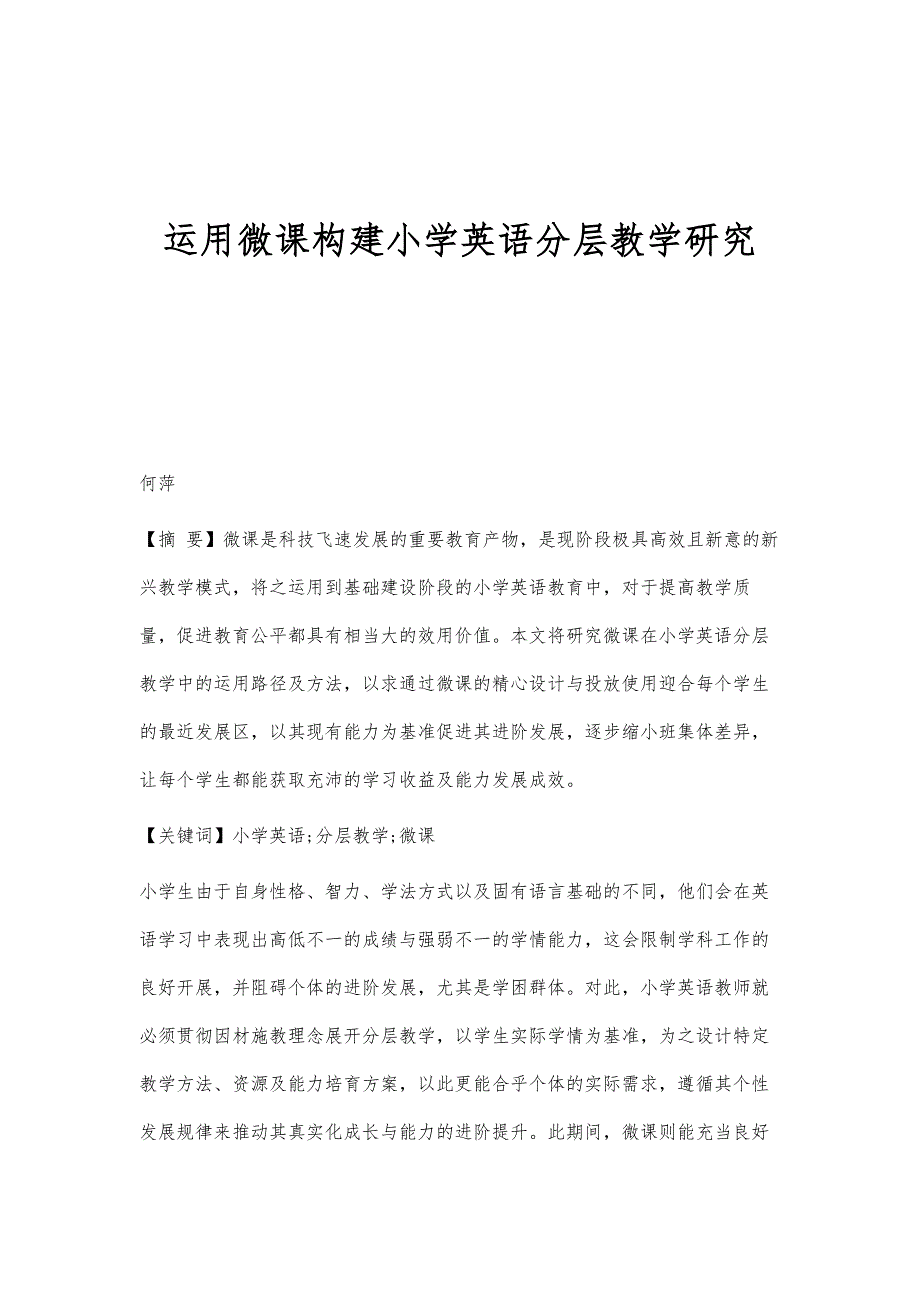 运用微课构建小学英语分层教学研究

何萍

【摘 要】微课是科技飞速发展的重要教育产物，是现阶段极具高效且新意的新兴教学模式，将之运用到基础建设阶段的小学英语教育中，对于提高教学质量，促进教育公平都具有相当大的效用价值。本文将研究微课在小学英语分层教学中的运用路径及方法，以求通过微课的精心设计与投放使用迎合每个学生的最近发展区，以其现有能力为基准促进其进阶发展，逐步缩小班集体差异，让每个学生都能获取充沛的学习收益及能力发展成效。

【关键词】小学英语;分层教学;微课

小学生由于自身性格、智力、学法方式以及固有语言基础的不同，他们会在英语学习中表现出高低不一的成绩与强弱不一的学情能力，这会限制学科工作的良好开展，并阻碍个体的进阶发展，尤其是学困群体。对此，小学英语教师就必须贯彻因材施教理念展开分层教学，以学生实际学情为基准，为之设计特定教学方法、资源及能力培育方案，以此更能合乎个体的实际需求，遵循其个性发展规律来推动其真实化成长与能力的进阶提升。此期间，微课则能充当良好